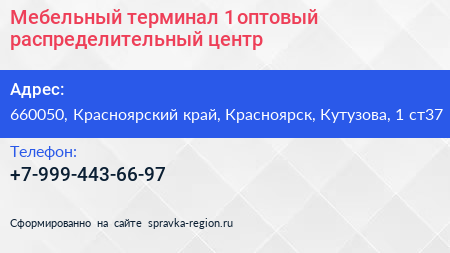 Мебельный терминал 1 оптовый распределительный центр

Адрес:
660050, Красноярский край, Красноярск, Кутузова, 1 ст37

Телефон:
+7-999-443-66-97

Сформированно на сайте spravka-region.ru